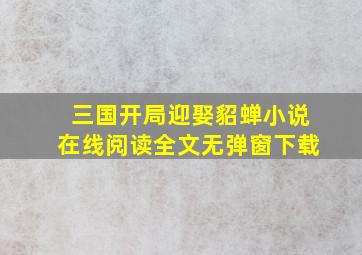 三国开局迎娶貂蝉小说
在线阅读全文无弹窗下载